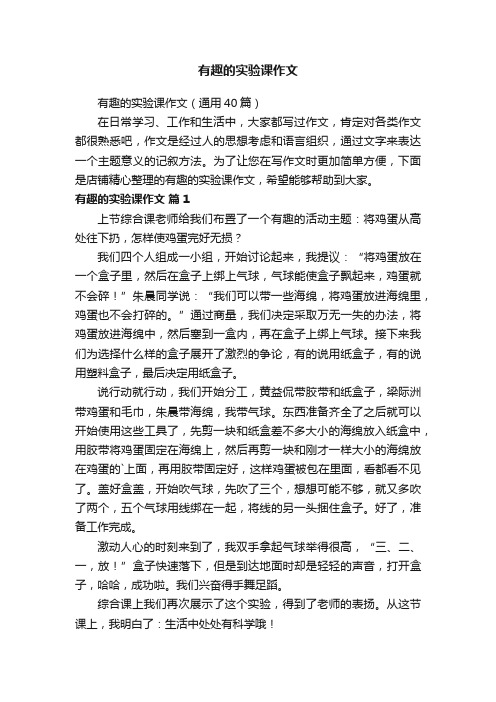 有趣的实验课作文

有趣的实验课作文（通用40篇）

在日常学习、工作和生活中，大家都写过作文，肯定对各类作文都很熟悉吧，作文是经过人的思想考虑和语言组织，通过文字来表达一个主题意义的记叙方法。为了让您在写作文时更加简单方便，下面是店铺精心整理的有趣的实验课作文，希望能够帮助到大家。

有趣的实验课作文 篇1

上节综合课老师给我们布置了一个有趣的活动主题：将鸡蛋从高处往下扔，怎样使鸡蛋完好无损？

我们四个人组成一小组，开始讨论起来，我提议：“将鸡蛋放在一个盒子里，然后在盒子上绑上气球，气球能使盒子飘起来，鸡蛋就不会碎！”朱晨同学说：“我们可以带一些海绵，将鸡蛋放进海绵里，鸡蛋也不会打碎的。”通过商量，我们决定采取万无一失的办法，将鸡蛋放进海绵中，然后塞到一盒内，再在盒子上绑上气球。接下来我们为选择什么样的盒子展开了激烈的争论，有的说用纸盒子，有的说用塑料盒子，最后决定用纸盒子。

说行动就行动，我们开始分工，黄益侃带胶带和纸盒子，梁际洲带鸡蛋和毛巾，朱晨带海绵，我带气球。东西准备齐全了之后就可以开始使用这些工具了，先剪一块和纸盒差不多大小的海绵放入纸盒中，用胶带将鸡蛋固定在海绵上，然后再剪一块和刚才一样大小的海绵放在鸡蛋的`上面，再用胶带固定好，这样鸡蛋被包在里面，看都看不见了。盖好盒盖，开始吹气球，先吹了三个，想想可能不够，就又多吹了两个，五个气球用线绑在一起，将线的另一头捆住盒子。好了，准备工作完成。

激动人心的时刻来到了，我双手拿起气球举得很高，“三、二、一，放！”盒子快速落下，但是到达地面时却是轻轻的声音，打开盒子，哈哈，成功啦。我们兴奋得手舞足蹈。

综合课上我们再次展示了这个实验，得到了老师的表扬。从这节课上，我明白了：生活中处处有科学哦！